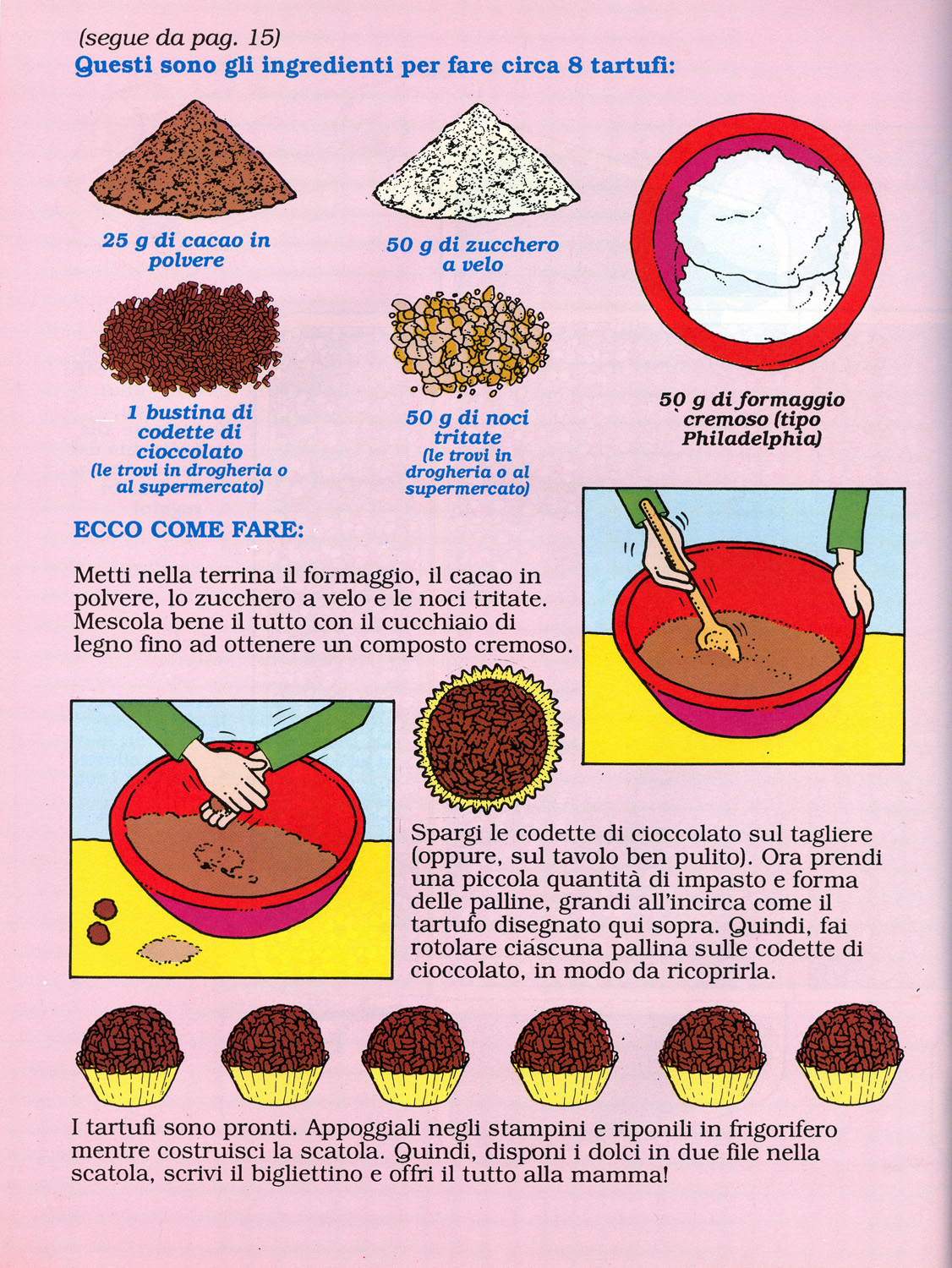 (segue da pag. 15)
Questi sono gli ingredienti per fare circa 8 tartufi:

25 g di cacao in polvere

50 g di zucchero a velo

1 bustina di codette di cioccolato
(le trovi in drogheria o al supermercato)

50 g di noci tritate
(le trovi in drogheria o al supermercato)

50 g di formaggio cremoso (tipo Philadelphia)

ECCO COME FARE:

Metti nella terrina il formaggio, il cacao in polvere, lo zucchero a velo e le noci tritate. Mescola bene il tutto con il cucchiaio di legno fino ad ottenere un composto cremoso.

Spargi le codette di cioccolato sul tagliere (oppure, sul tavolo ben pulito). Ora prendi una piccola quantità di impasto e forma delle palline, grandi all'incirca come il tartufo disegnato qui sopra. Quindi, fai rotolare ciascuna pallina sulle codette di cioccolato, in modo da ricoprirla.

I tartufi sono pronti. Appoggiali negli stampini e riponili in frigorifero mentre costruisci la scatola. Quindi, disponi i dolci in due file nella scatola, scrivi il bigliettino e offri il tutto alla mamma!